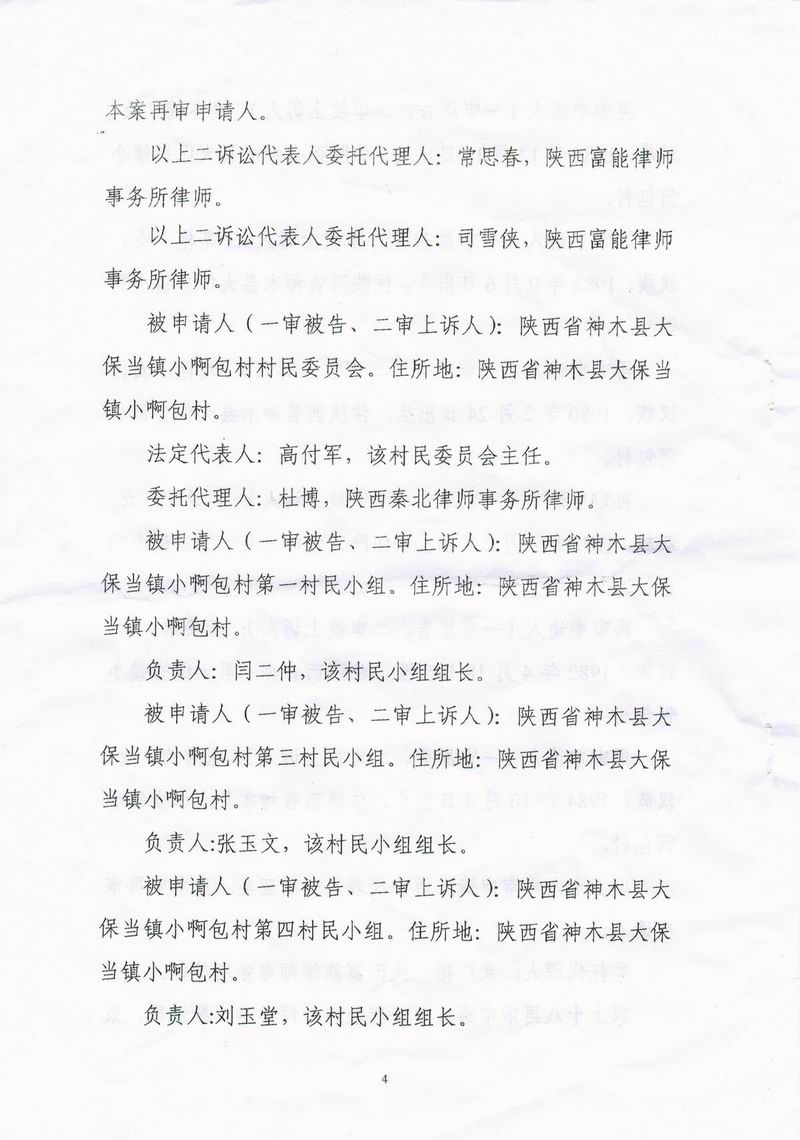 本案再审申请人。

以上二诉讼代表人委托代理人：常思春，陕西富能律师事务所律师。

以上二诉讼代表人委托代理人：司雪侠，陕西富能律师事务所律师。

被申请人（一审被告、二审上诉人）：陕西省神木县大保当镇小啊包村村民委员会。住所地：陕西省神木县大保当镇小啊包村。

法定代表人：高付军，该村民委员会主任。

委托代理人：杜博，陕西秦北律师事务所律师。

被申请人（一审被告、二审上诉人）：陕西省神木县大保当镇小啊包村第一村民小组。住所地：陕西省神木县大保当镇小啊包村。

负责人：闫二仲，该村民小组组长。

被申请人（一审被告、二审上诉人）：陕西省神木县大保当镇小啊包村第三村民小组。住所地：陕西省神木县大保当镇小啊包村。

负责人:张玉文，该村民小组组长。

被申请人（一审被告、二审上诉人）：陕西省神木县大保当镇小啊包村第四村民小组。住所地：陕西省神木县大保当镇小啊包村。

负责人:刘玉堂，该村民小组组长。

4